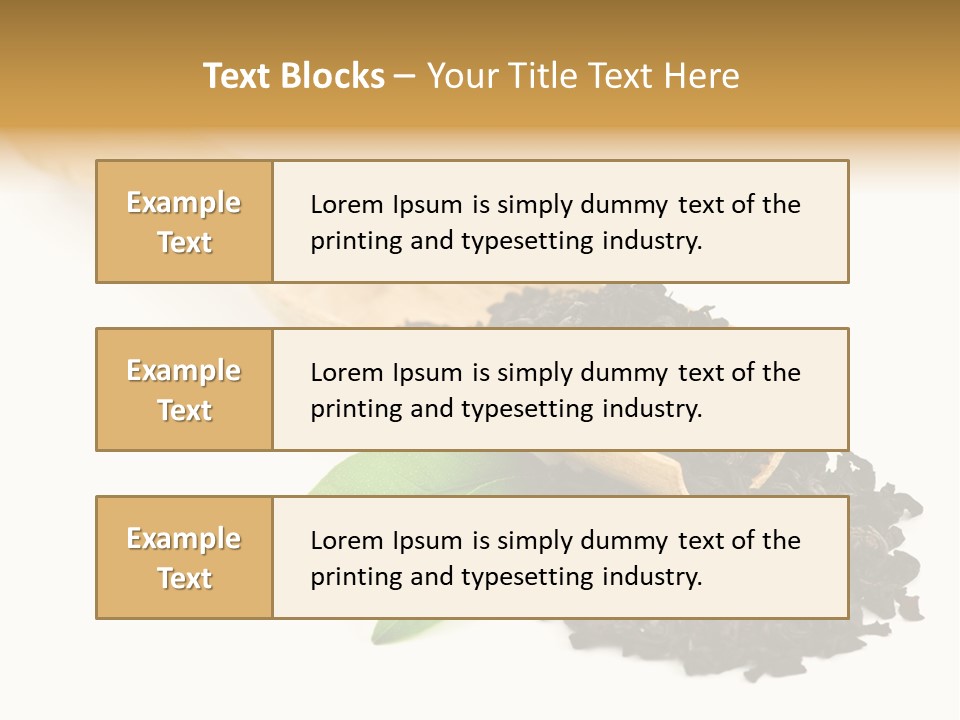 Text Blocks – Your Title Text Here

Example Text

Lorem Ipsum is simply dummy text of the printing and typesetting industry.

Example Text

Lorem Ipsum is simply dummy text of the printing and typesetting industry.

Example Text

Lorem Ipsum is simply dummy text of the printing and typesetting industry.